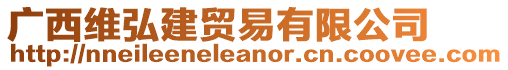 广西维弘建贸易有限公司
http://nneileeneleanor.cn.coovee.com